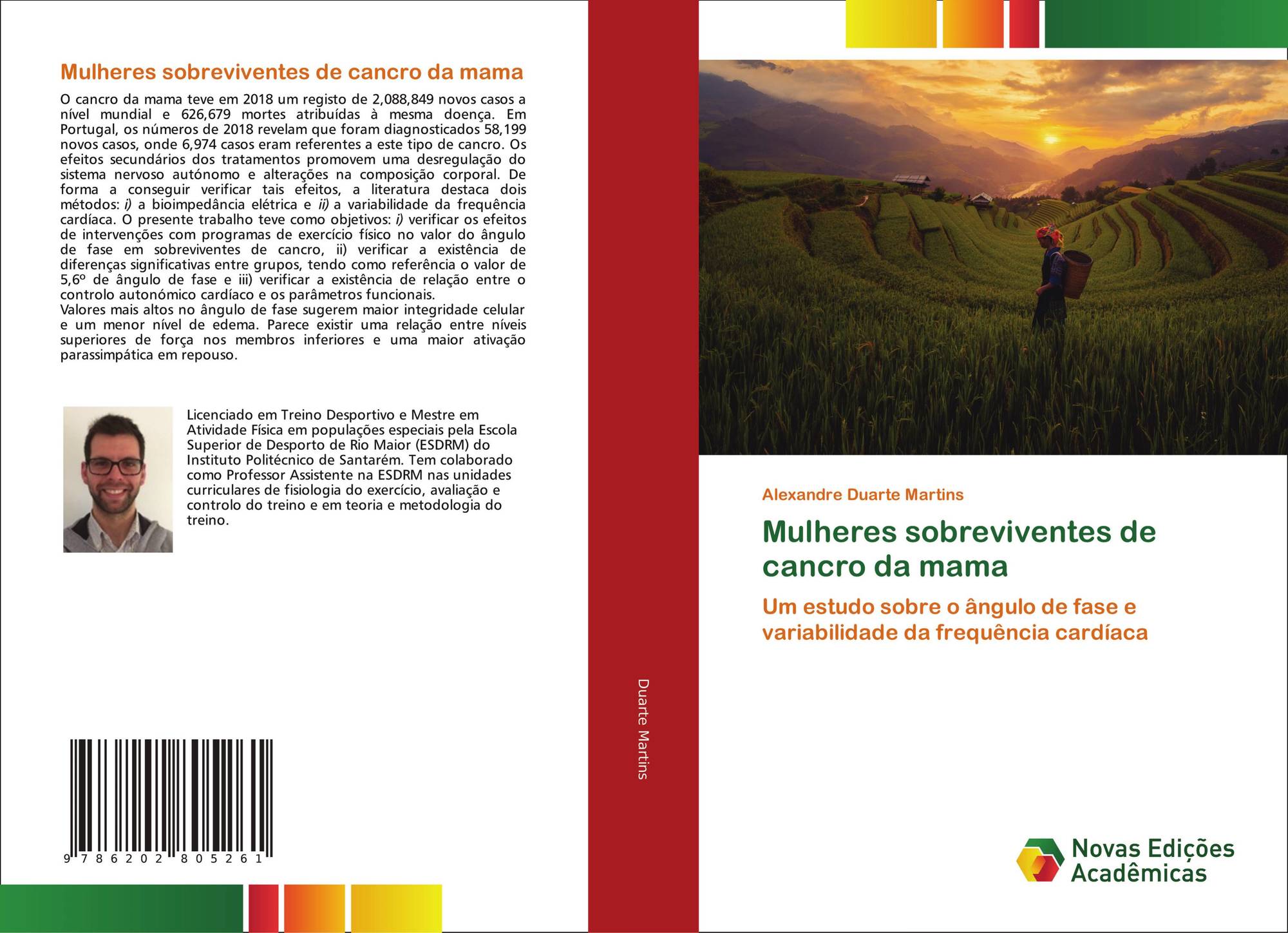 Mulheres sobreviventes de cancro da mama

O cancro da mama teve em 2018 um registo de 2,088,849 novos casos a nível mundial e 626,679 mortes atribuídas à mesma doença. Em Portugal, os números de 2018 revelam que foram diagnosticados 58,199 novos casos, onde 6,974 casos eram referentes a este tipo de cancro. Os efeitos secundários dos tratamentos promovem uma desregulação do sistema nervoso autónomo e alterações na composição corporal. De forma a conseguir verificar tais efeitos, a literatura destaca dois métodos: i) a bioimpedância elétrica e ii) a variabilidade da frequência cardíaca. O presente trabalho teve como objetivos: i) verificar os efeitos de intervenções com programas de exercício físico no valor do ângulo de fase em sobreviventes de cancro, ii) verificar a existência de diferenças significativas entre grupos, tendo como referência o valor de 5,6º de ângulo de fase e iii) verificar a existência de relação entre o controlo autonómico cardíaco e os parâmetros funcionais.
Valores mais altos no ângulo de fase sugerem maior integridade celular e um menor nível de edema. Parece existir uma relação entre níveis superiores de força nos membros inferiores e uma maior ativação parassimpática em repouso.

Licenciado em Treino Desportivo e Mestre em Atividade Física em populações especiais pela Escola Superior de Desporto de Rio Maior (ESDRM) do Instituto Politécnico de Santarém. Tem colaborado como Professor Assistente na ESDRM nas unidades curriculares de fisiologia do exercício, avaliação e controlo do treino e em teoria e metodologia do treino.

9 786202 805261

Duarte Martins

Alexandre Duarte Martins

Mulheres sobreviventes de cancro da mama

Um estudo sobre o ângulo de fase e variabilidade da frequência cardíaca

Novas Edições Acadêmicas